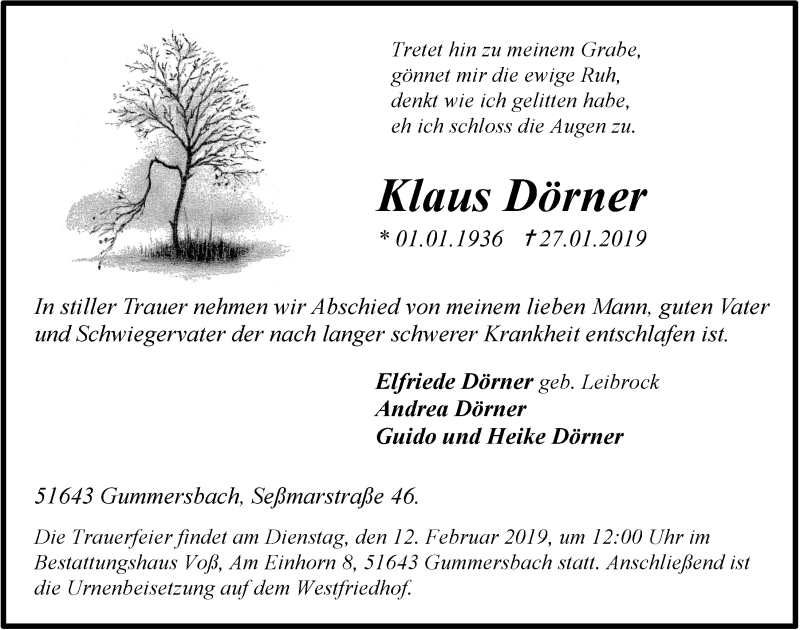 Tretet hin zu meinem Grabe,
gönnet mir die ewige Ruh,
denkt wie ich gelitten habe,
eh ich schloss die Augen zu.

Klaus Dörner

* 01.01.1936 † 27.01.2019

In stiller Trauer nehmen wir Abschied von meinem lieben Mann, guten Vater und Schwiegervater der nach langer schwerer Krankheit entschlafen ist.

Elfriede Dörner geb. Leibrock
Andrea Dörner
Guido und Heike Dörner

51643 Gummersbach, Seßmarstraße 46.

Die Trauerfeier findet am Dienstag, den 12. Februar 2019, um 12:00 Uhr im Bestattungshaus Voß, Am Einhorn 8, 51643 Gummersbach statt. Anschließend ist die Urnenbeisetzung auf dem Westfriedhof.